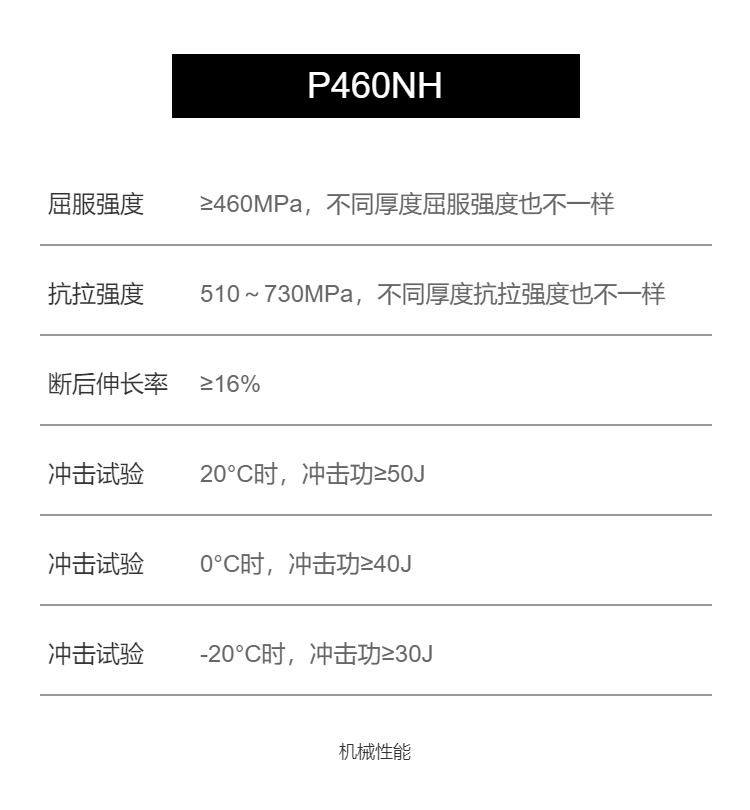 P460NH

屈服强度 ≥460MPa，不同厚度屈服强度也不一样

抗拉强度 510～730MPa，不同厚度抗拉强度也不一样

断后伸长率 ≥16%

冲击试验 20°C时，冲击功≥50J

冲击试验 0°C时，冲击功≥40J

冲击试验 -20°C时，冲击功≥30J

机械性能